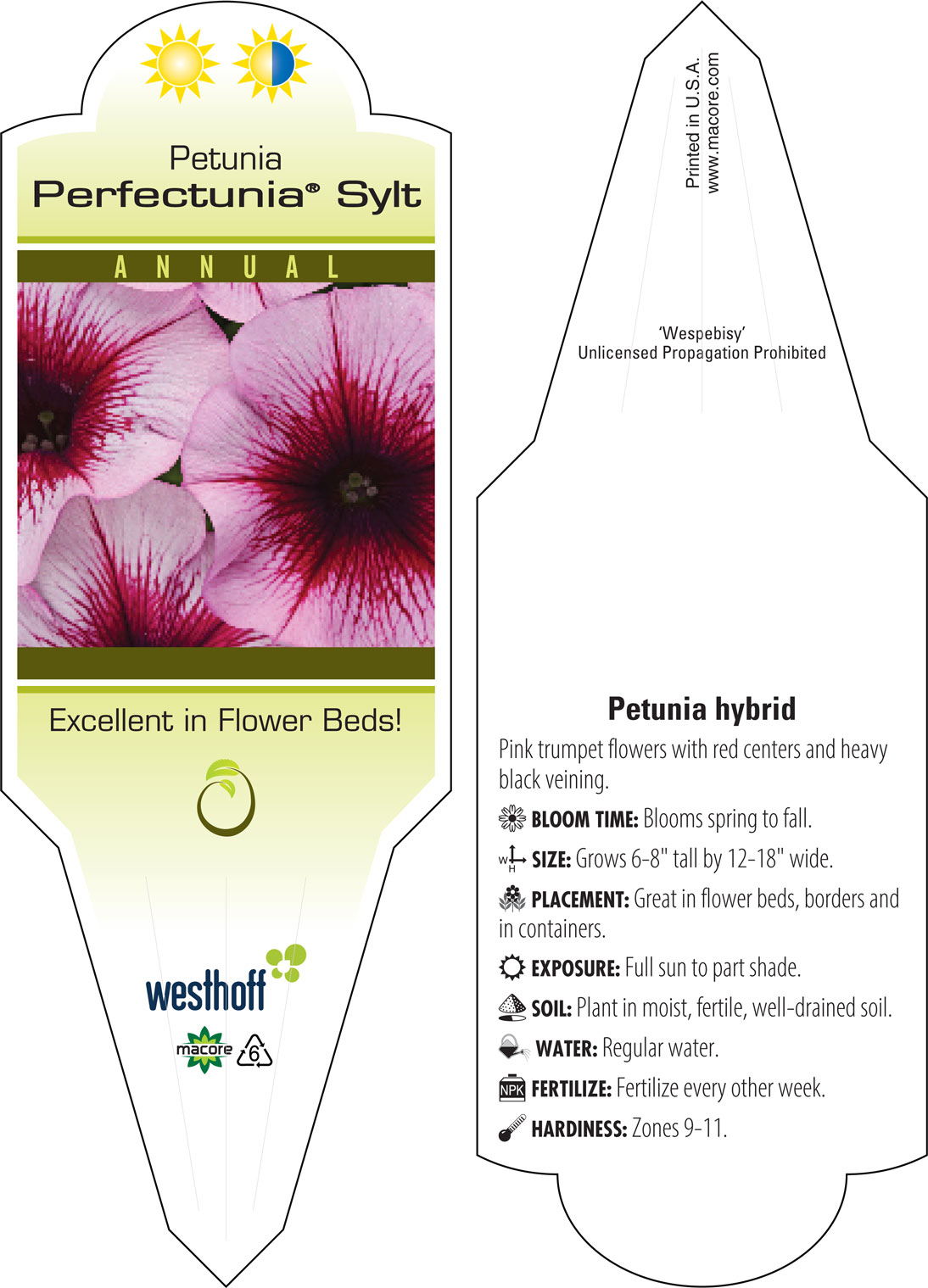 Petunia
Perfectunia® Sylt

ANNUAL

Excellent in Flower Beds!

westhoff

macore 6

Printed in U.S.A.
www.macore.com

'Wespebisy'
Unlicensed Propagation Prohibited

Petunia hybrid

Pink trumpet flowers with red centers and heavy black veining.

BLOOM TIME: Blooms spring to fall.

W H SIZE: Grows 6-8" tall by 12-18" wide.

PLACEMENT: Great in flower beds, borders and in containers.

EXPOSURE: Full sun to part shade.

SOIL: Plant in moist, fertile, well-drained soil.

WATER: Regular water.

NPK FERTILIZE: Fertilize every other week.

HARDINESS: Zones 9-11.